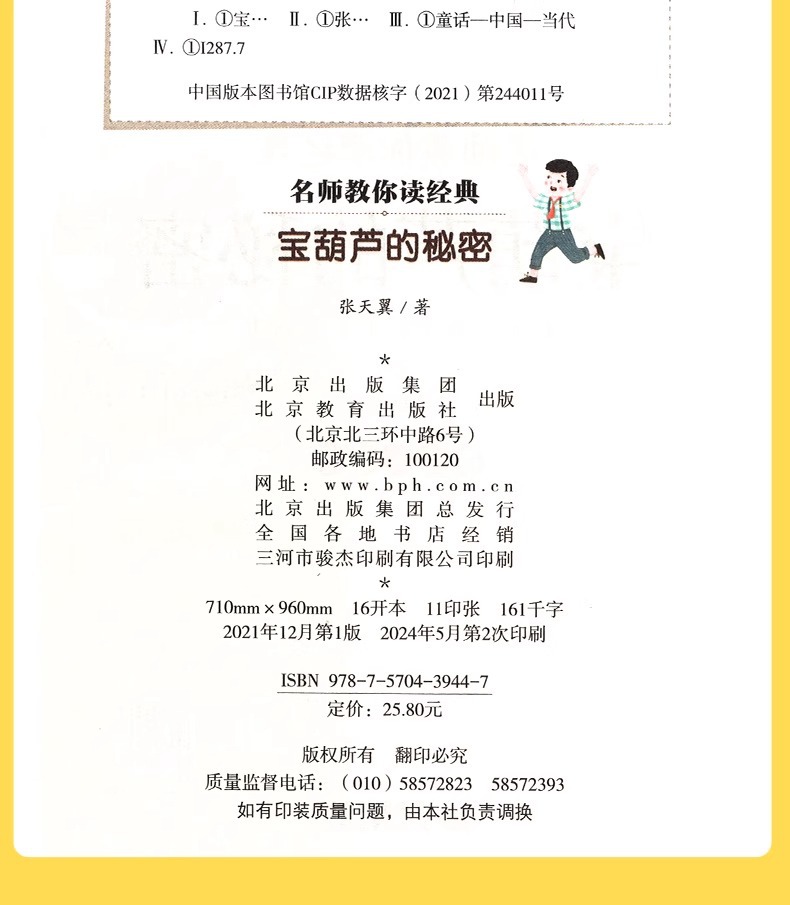 Ⅰ.①宝…　Ⅱ.①张…　Ⅲ.①童话—中国—当代
Ⅳ.①I287.7

中国版本图书馆CIP数据核字（2021）第244011号

名师教你读经典

宝葫芦的秘密

张天翼/著

*

北京出版集团
北京教育出版社 出版
（北京北三环中路6号）
邮政编码：100120
网址：www.bph.com.cn
北京出版集团总发行
全国各地书店经销
三河市骏杰印刷有限公司印刷

*

710mm×960mm　16开本　11印张　161千字
2021年12月第1版　2024年5月第2次印刷

ISBN 978-7-5704-3944-7
定价：25.80元

版权所有　翻印必究
质量监督电话：（010）58572823　58572393
如有印装质量问题，由本社负责调换